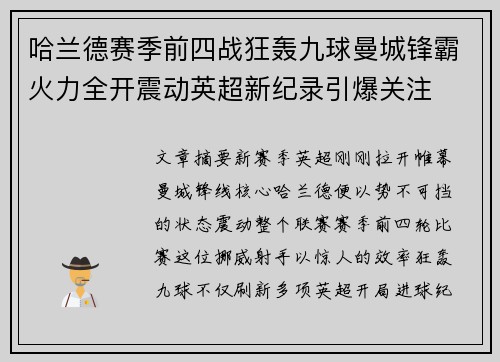 哈兰德赛季前四战狂轰九球曼城锋霸火力全开震动英超新纪录引爆关注

文章摘要新赛季英超刚刚拉开帷幕曼城锋线核心哈兰德便以势不可挡的状态震动整个联赛赛季前四轮比赛这位挪威射手以惊人的效率狂轰九球不仅刷新多项英超开局进球纪